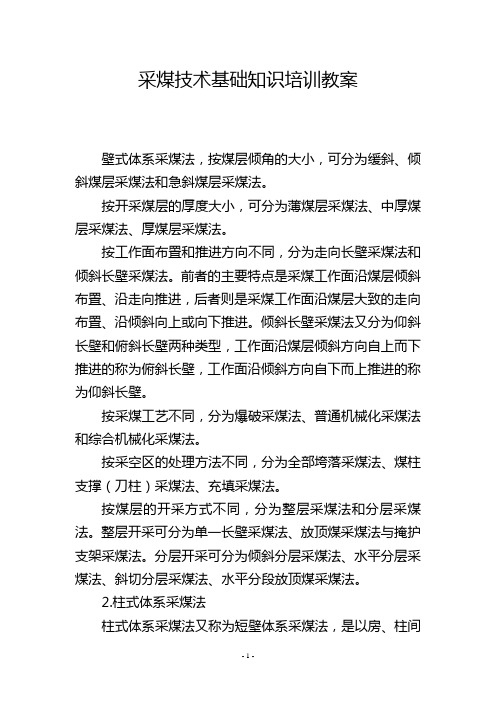 采煤技术基础知识培训教案

壁式体系采煤法，按煤层倾角的大小，可分为缓斜、倾斜煤层采煤法和急斜煤层采煤法。

按开采煤层的厚度大小，可分为薄煤层采煤法、中厚煤层采煤法、厚煤层采煤法。

按工作面布置和推进方向不同，分为走向长壁采煤法和倾斜长壁采煤法。前者的主要特点是采煤工作面沿煤层倾斜布置、沿走向推进，后者则是采煤工作面沿煤层大致的走向布置、沿倾斜向上或向下推进。倾斜长壁采煤法又分为仰斜长壁和俯斜长壁两种类型，工作面沿煤层倾斜方向自上而下推进的称为俯斜长壁，工作面沿倾斜方向自下而上推进的称为仰斜长壁。

按采煤工艺不同，分为爆破采煤法、普通机械化采煤法和综合机械化采煤法。

按采空区的处理方法不同，分为全部垮落采煤法、煤柱支撑（刀柱）采煤法、充填采煤法。

按煤层的开采方式不同，分为整层采煤法和分层采煤法。整层开采可分为单一长壁采煤法、放顶煤采煤法与掩护支架采煤法。分层开采可分为倾斜分层采煤法、水平分层采煤法、斜切分层采煤法、水平分段放顶煤采煤法。

2.柱式体系采煤法

柱式体系采煤法又称为短壁体系采煤法，是以房、柱间

- 1 -